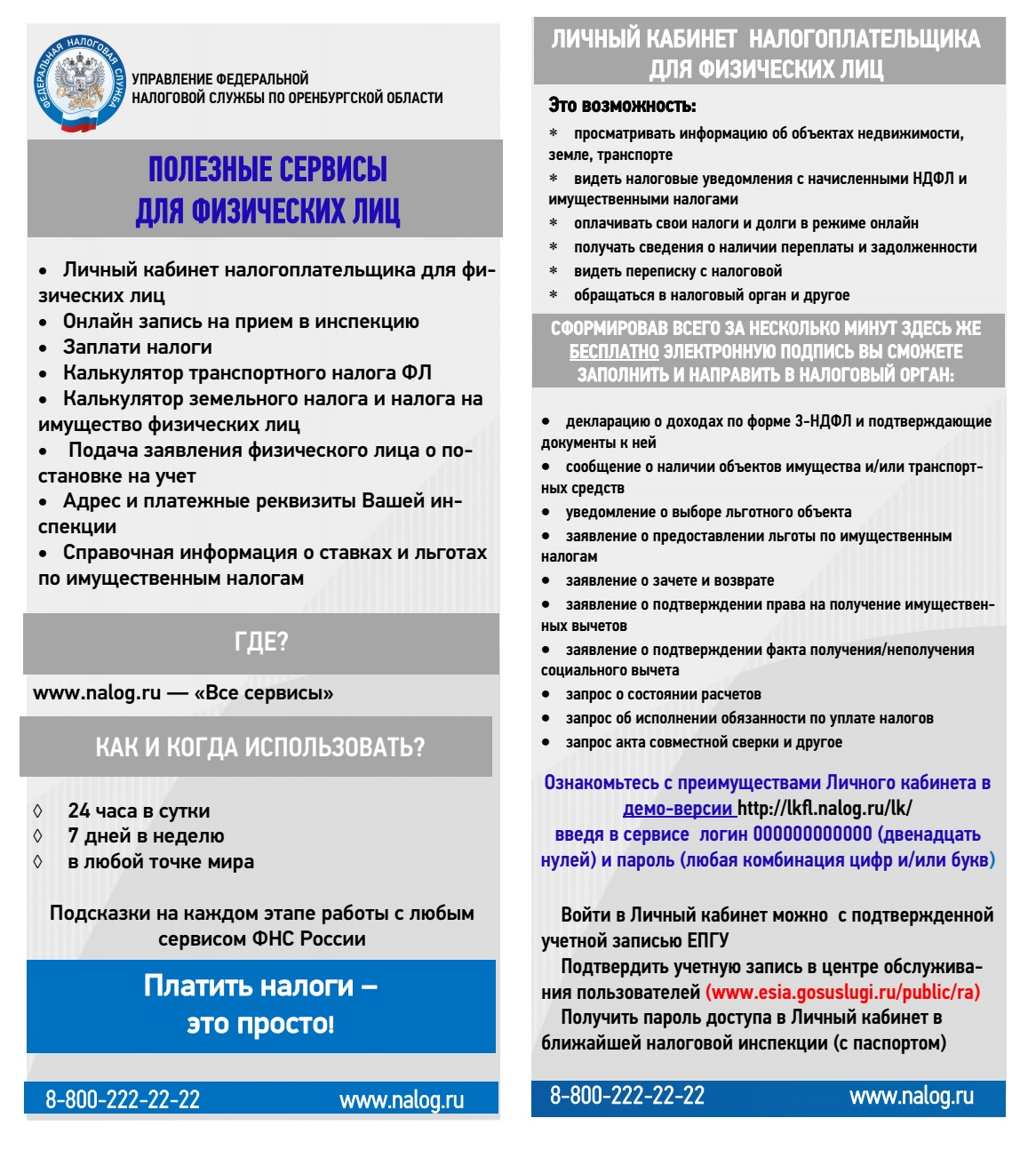 ФЕДЕРАЛЬНАЯ НАЛОГОВАЯ СЛУЖБА

УПРАВЛЕНИЕ ФЕДЕРАЛЬНОЙ НАЛОГОВОЙ СЛУЖБЫ ПО ОРЕНБУРГСКОЙ ОБЛАСТИ

ПОЛЕЗНЫЕ СЕРВИСЫ ДЛЯ ФИЗИЧЕСКИХ ЛИЦ

• Личный кабинет налогоплательщика для физических лиц
• Онлайн запись на прием в инспекцию
• Заплати налоги
• Калькулятор транспортного налога ФЛ
• Калькулятор земельного налога и налога на имущество физических лиц
• Подача заявления физического лица о постановке на учет
• Адрес и платежные реквизиты Вашей инспекции
• Справочная информация о ставках и льготах по имущественным налогам

ГДЕ?

www.nalog.ru — «Все сервисы»

КАК И КОГДА ИСПОЛЬЗОВАТЬ?

◊ 24 часа в сутки
◊ 7 дней в неделю
◊ в любой точке мира

Подсказки на каждом этапе работы с любым сервисом ФНС России

Платить налоги – это просто!

8-800-222-22-22 www.nalog.ru

ЛИЧНЫЙ КАБИНЕТ НАЛОГОПЛАТЕЛЬЩИКА ДЛЯ ФИЗИЧЕСКИХ ЛИЦ

Это возможность:
* просматривать информацию об объектах недвижимости, земле, транспорте
* видеть налоговые уведомления с начисленными НДФЛ и имущественными налогами
* оплачивать свои налоги и долги в режиме онлайн
* получать сведения о наличии переплаты и задолженности
* видеть переписку с налоговой
* обращаться в налоговый орган и другое

СФОРМИРОВАВ ВСЕГО ЗА НЕСКОЛЬКО МИНУТ ЗДЕСЬ ЖЕ БЕСПЛАТНО ЭЛЕКТРОННУЮ ПОДПИСЬ ВЫ СМОЖЕТЕ ЗАПОЛНИТЬ И НАПРАВИТЬ В НАЛОГОВЫЙ ОРГАН:

• декларацию о доходах по форме 3-НДФЛ и подтверждающие документы к ней
• сообщение о наличии объектов имущества и/или транспортных средств
• уведомление о выборе льготного объекта
• заявление о предоставлении льготы по имущественным налогам
• заявление о зачете и возврате
• заявление о подтверждении права на получение имущественных вычетов
• заявление о подтверждении факта получения/неполучения социального вычета
• запрос о состоянии расчетов
• запрос об исполнении обязанности по уплате налогов
• запрос акта совместной сверки и другое

Ознакомьтесь с преимуществами Личного кабинета в демо-версии http://lkfl.nalog.ru/lk/ введя в сервисе логин 000000000000 (двенадцать нулей) и пароль (любая комбинация цифр и/или букв)

Войти в Личный кабинет можно с подтвержденной учетной записью ЕПГУ

Подтвердить учетную запись в центре обслуживания пользователей (www.esia.gosuslugi.ru/public/ra)

Получить пароль доступа в Личный кабинет в ближайшей налоговой инспекции (с паспортом)

8-800-222-22-22 www.nalog.ru